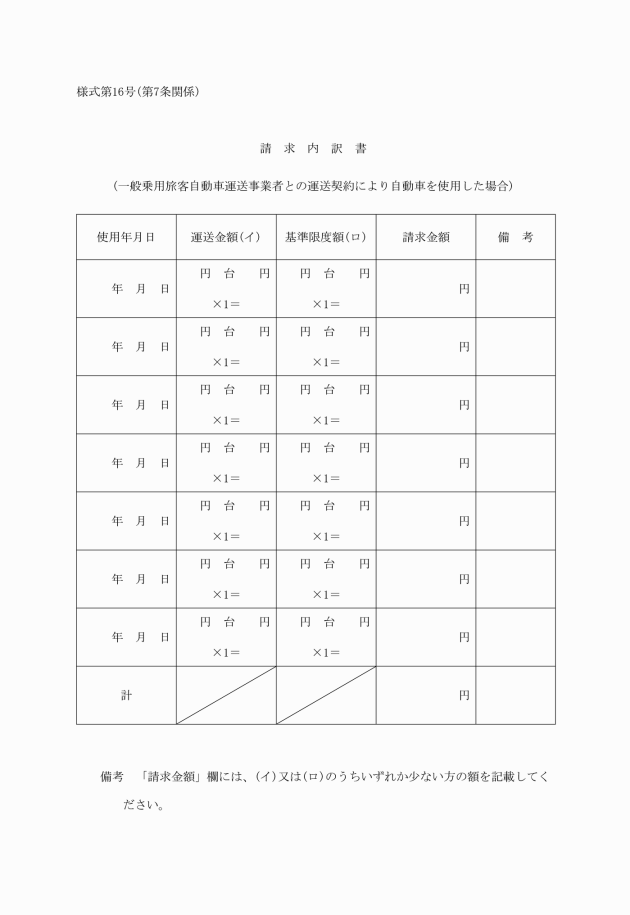 様式第16号(第7条関係)

請 求 内 訳 書

(一般乗用旅客自動車運送事業者との運送契約により自動車を使用した場合)

| 使用年月日 | 運送金額(イ) | 基準限度額(ロ) | 請求金額 | 備 考 |
|---|---|---|---|---|
| 年 月 日 | 円 台 円 ×1= | 円 台 円 ×1= | 円 | |
| 年 月 日 | 円 台 円 ×1= | 円 台 円 ×1= | 円 | |
| 年 月 日 | 円 台 円 ×1= | 円 台 円 ×1= | 円 | |
| 年 月 日 | 円 台 円 ×1= | 円 台 円 ×1= | 円 | |
| 年 月 日 | 円 台 円 ×1= | 円 台 円 ×1= | 円 | |
| 年 月 日 | 円 台 円 ×1= | 円 台 円 ×1= | 円 | |
| 年 月 日 | 円 台 円 ×1= | 円 台 円 ×1= | 円 | |
| 計 | | | 円 | |

備考 「請求金額」欄には、(イ)又は(ロ)のうちいずれか少ない方の額を記載してください。